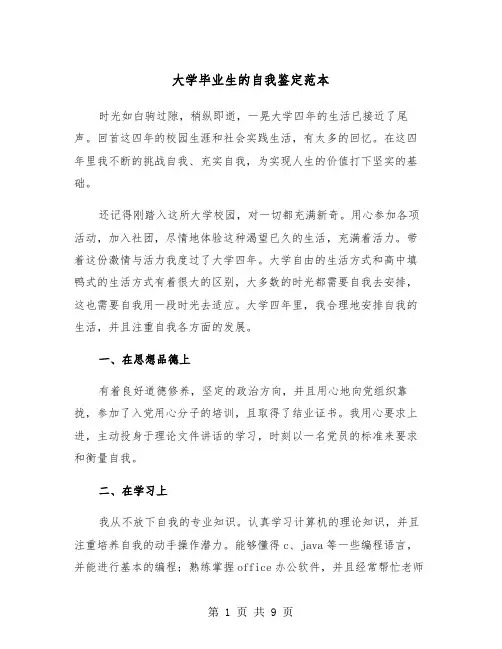 大学毕业生的自我鉴定范本

时光如白驹过隙，稍纵即逝，一晃大学四年的生活已接近了尾声。回首这四年的校园生涯和社会实践生活，有太多的回忆。在这四年里我不断的挑战自我、充实自我，为实现人生的价值打下坚实的基础。

还记得刚踏入这所大学校园，对一切都充满新奇。用心参加各项活动，加入社团，尽情地体验这种渴望已久的生活，充满着活力。带着这份激情与活力我度过了大学四年。大学自由的生活方式和高中填鸭式的生活方式有着很大的区别，大多数的时光都需要自我去安排，这也需要自我用一段时光去适应。大学四年里，我合理地安排自我的生活，并且注重自我各方面的发展。

一、在思想品德上

有着良好道德修养，坚定的政治方向，并且用心地向党组织靠拢，参加了入党用心分子的培训，且取得了结业证书。我用心要求上进，主动投身于理论文件讲话的学习，时刻以一名党员的标准来要求和衡量自我。

二、在学习上

我从不放下自我的专业知识。认真学习计算机的理论知识，并且注重培养自我的动手操作潜力。能够懂得c、java等一些编程语言，并能进行基本的编程；熟练掌握office办公软件，并且经常帮忙老师

第 1 页 共 9 页